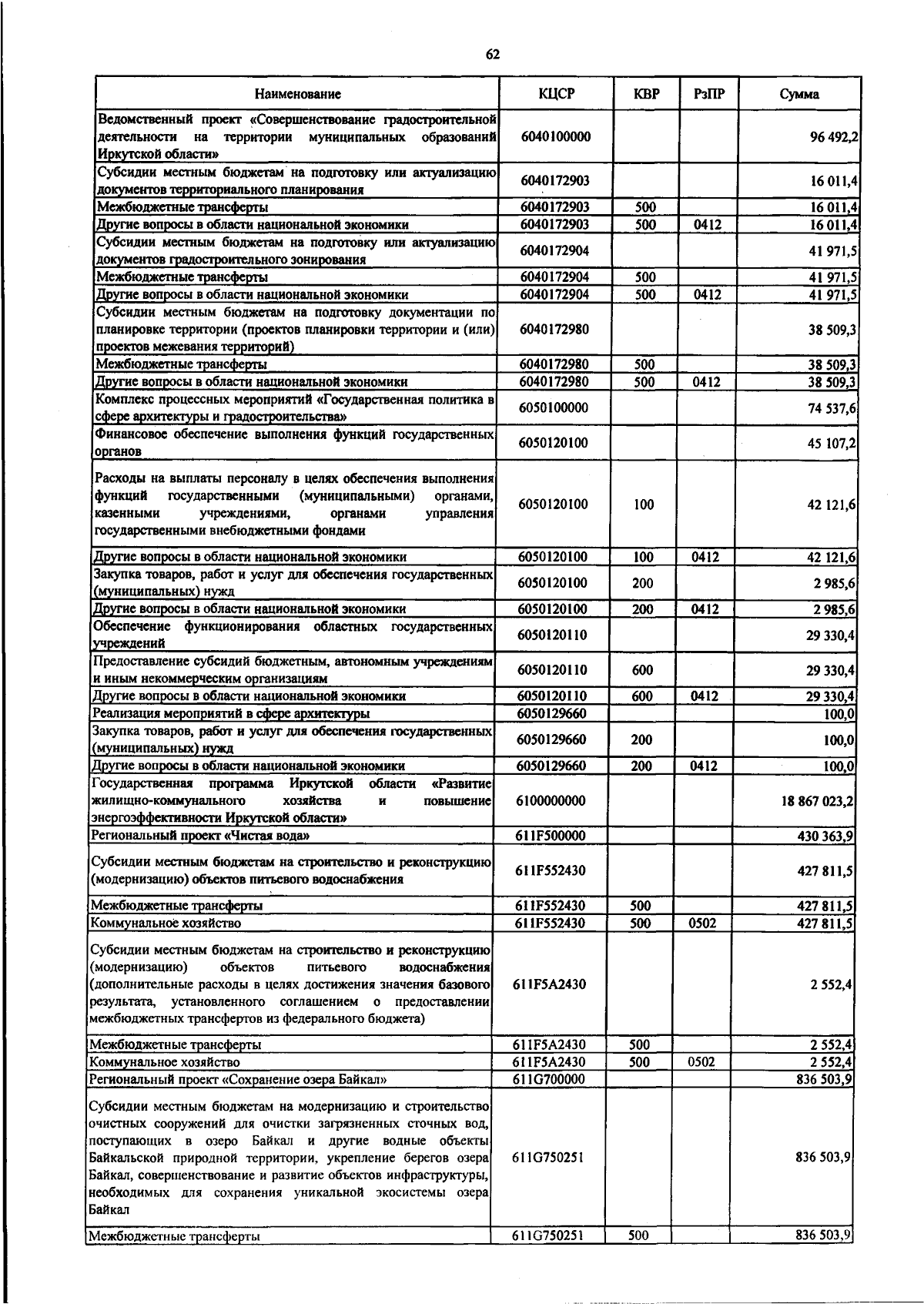 62

| Наименование | КЦСР | КВР | РзПР | Сумма |
|---|---|---|---|---|
| Ведомственный проект «Совершенствование градостроительной деятельности на территории муниципальных образований Иркутской области» | 6040100000 | | | 96 492,2 |
| Субсидии местным бюджетам на подготовку или актуализацию документов территориального планирования | 6040172903 | | | 16 011,4 |
| Межбюджетные трансферты | 6040172903 | 500 | | 16 011,4 |
| Другие вопросы в области национальной экономики | 6040172903 | 500 | 0412 | 16 011,4 |
| Субсидии местным бюджетам на подготовку или актуализацию документов градостроительного зонирования | 6040172904 | | | 41 971,5 |
| Межбюджетные трансферты | 6040172904 | 500 | | 41 971,5 |
| Другие вопросы в области национальной экономики | 6040172904 | 500 | 0412 | 41 971,5 |
| Субсидии местным бюджетам на подготовку документации по планировке территории (проектов планировки территории и (или) проектов межевания территорий) | 6040172980 | | | 38 509,3 |
| Межбюджетные трансферты | 6040172980 | 500 | | 38 509,3 |
| Другие вопросы в области национальной экономики | 6040172980 | 500 | 0412 | 38 509,3 |
| Комплекс процессных мероприятий «Государственная политика в сфере архитектуры и градостроительства» | 6050100000 | | | 74 537,6 |
| Финансовое обеспечение выполнения функций государственных органов | 6050120100 | | | 45 107,2 |
| Расходы на выплаты персоналу в целях обеспечения выполнения функций государственными (муниципальными) органами, казенными учреждениями, органами управления государственными внебюджетными фондами | 6050120100 | 100 | | 42 121,6 |
| Другие вопросы в области национальной экономики | 6050120100 | 100 | 0412 | 42 121,6 |
| Закупка товаров, работ и услуг для обеспечения государственных (муниципальных) нужд | 6050120100 | 200 | | 2 985,6 |
| Другие вопросы в области национальной экономики | 6050120100 | 200 | 0412 | 2 985,6 |
| Обеспечение функционирования областных государственных учреждений | 6050120110 | | | 29 330,4 |
| Предоставление субсидий бюджетным, автономным учреждениям и иным некоммерческим организациям | 6050120110 | 600 | | 29 330,4 |
| Другие вопросы в области национальной экономики | 6050120110 | 600 | 0412 | 29 330,4 |
| Реализация мероприятий в сфере архитектуры | 6050129660 | | | 100,0 |
| Закупка товаров, работ и услуг для обеспечения государственных (муниципальных) нужд | 6050129660 | 200 | | 100,0 |
| Другие вопросы в области национальной экономики | 6050129660 | 200 | 0412 | 100,0 |
| Государственная программа Иркутской области «Развитие жилищно-коммунального хозяйства и повышение энергоэффективности Иркутской области» | 6100000000 | | | 18 867 023,2 |
| Региональный проект «Чистая вода» | 611F500000 | | | 430 363,9 |
| Субсидии местным бюджетам на строительство и реконструкцию (модернизацию) объектов питьевого водоснабжения | 611F552430 | | | 427 811,5 |
| Межбюджетные трансферты | 611F552430 | 500 | | 427 811,5 |
| Коммунальное хозяйство | 611F552430 | 500 | 0502 | 427 811,5 |
| Субсидии местным бюджетам на строительство и реконструкцию (модернизацию) объектов питьевого водоснабжения (дополнительные расходы в целях достижения значения базового результата, установленного соглашением о предоставлении межбюджетных трансфертов из федерального бюджета) | 611F5A2430 | | | 2 552,4 |
| Межбюджетные трансферты | 611F5A2430 | 500 | | 2 552,4 |
| Коммунальное хозяйство | 611F5A2430 | 500 | 0502 | 2 552,4 |
| Региональный проект «Сохранение озера Байкал» | 611G700000 | | | 836 503,9 |
| Субсидии местным бюджетам на модернизацию и строительство очистных сооружений для очистки загрязненных сточных вод, поступающих в озеро Байкал и другие водные объекты Байкальской природной территории, укрепление берегов озера Байкал, совершенствование и развитие объектов инфраструктуры, необходимых для сохранения уникальной экосистемы озера Байкал | 611G750251 | | | 836 503,9 |
| Межбюджетные трансферты | 611G750251 | 500 | | 836 503,9 |